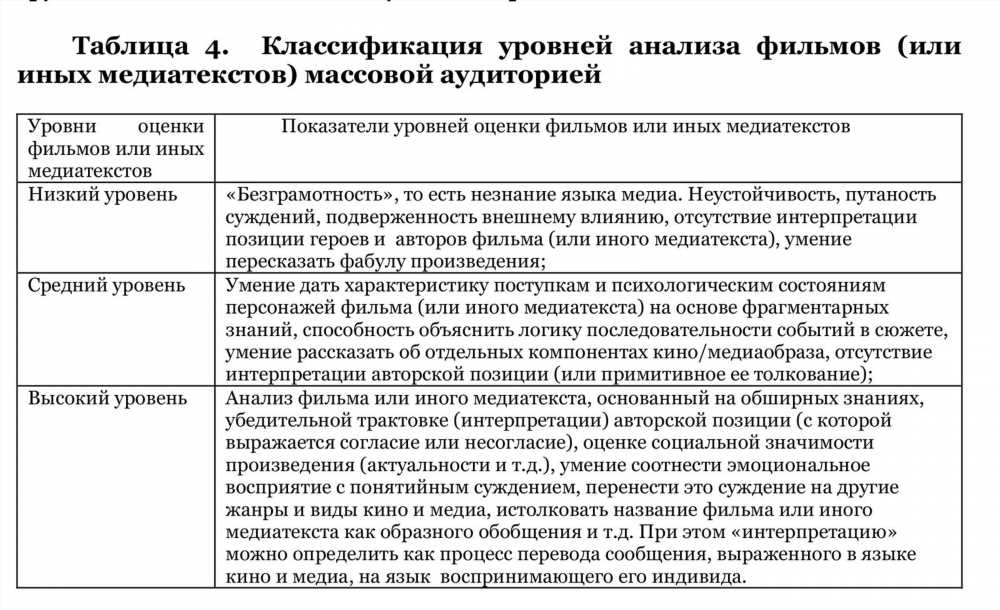 Таблица 4. Классификация уровней анализа фильмов (или иных медиатекстов) массовой аудиторией

| Уровни оценки фильмов или иных медиатекстов | Показатели уровней оценки фильмов или иных медиатекстов |
|---|---|
| Низкий уровень | «Безграмотность», то есть незнание языка медиа. Неустойчивость, путаность суждений, подверженность внешнему влиянию, отсутствие интерпретации позиции героев и авторов фильма (или иного медиатекста), умение пересказать фабулу произведения; |
| Средний уровень | Умение дать характеристику поступкам и психологическим состояниям персонажей фильма (или иного медиатекста) на основе фрагментарных знаний, способность объяснить логику последовательности событий в сюжете, умение рассказать об отдельных компонентах кино/медиаобраза, отсутствие интерпретации авторской позиции (или примитивное ее толкование); |
| Высокий уровень | Анализ фильма или иного медиатекста, основанный на обширных знаниях, убедительной трактовке (интерпретации) авторской позиции (с которой выражается согласие или несогласие), оценке социальной значимости произведения (актуальности и т.д.), умение соотнести эмоциональное восприятие с понятийным суждением, перенести это суждение на другие жанры и виды кино и медиа, истолковать название фильма или иного медиатекста как образного обобщения и т.д. При этом «интерпретацию» можно определить как процесс перевода сообщения, выраженного в языке кино и медиа, на язык воспринимающего его индивида. |